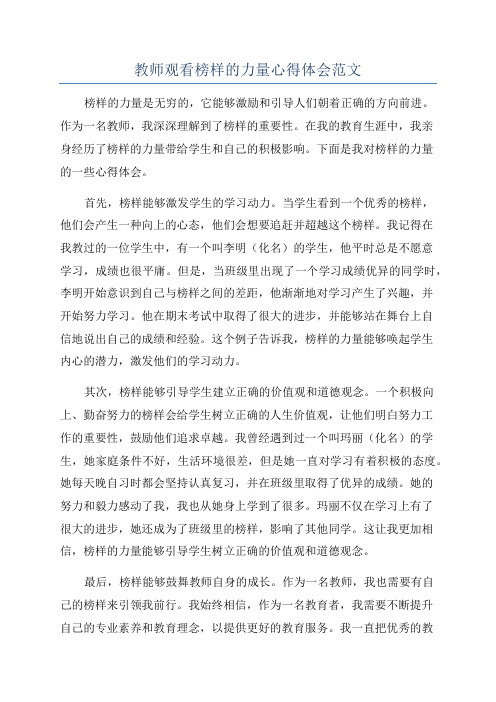 教师观看榜样的力量心得体会范文

榜样的力量是无穷的，它能够激励和引导人们朝着正确的方向前进。作为一名教师，我深深理解到了榜样的重要性。在我的教育生涯中，我亲身经历了榜样的力量带给学生和自己的积极影响。下面是我对榜样的力量的一些心得体会。

首先，榜样能够激发学生的学习动力。当学生看到一个优秀的榜样，他们会产生一种向上的心态，他们会想要追赶并超越这个榜样。我记得在我教过的一位学生中，有一个叫李明（化名）的学生，他平时总是不愿意学习，成绩也很平庸。但是，当班级里出现了一个学习成绩优异的同学时，李明开始意识到自己与榜样之间的差距，他渐渐地对学习产生了兴趣，并开始努力学习。他在期末考试中取得了很大的进步，并能够站在舞台上自信地说出自己的成绩和经验。这个例子告诉我，榜样的力量能够唤起学生内心的潜力，激发他们的学习动力。

其次，榜样能够引导学生建立正确的价值观和道德观念。一个积极向上、勤奋努力的榜样会给学生树立正确的人生价值观，让他们明白努力工作的重要性，鼓励他们追求卓越。我曾经遇到过一个叫玛丽（化名）的学生，她家庭条件不好，生活环境很差，但是她一直对学习有着积极的态度。她每天晚自习时都会坚持认真复习，并在班级里取得了优异的成绩。她的努力和毅力感动了我，我也从她身上学到了很多。玛丽不仅在学习上有了很大的进步，她还成为了班级里的榜样，影响了其他同学。这让我更加相信，榜样的力量能够引导学生树立正确的价值观和道德观念。

最后，榜样能够鼓舞教师自身的成长。作为一名教师，我也需要有自己的榜样来引领我前行。我始终相信，作为一名教育者，我需要不断提升自己的专业素养和教育理念，以提供更好的教育服务。我一直把优秀的教